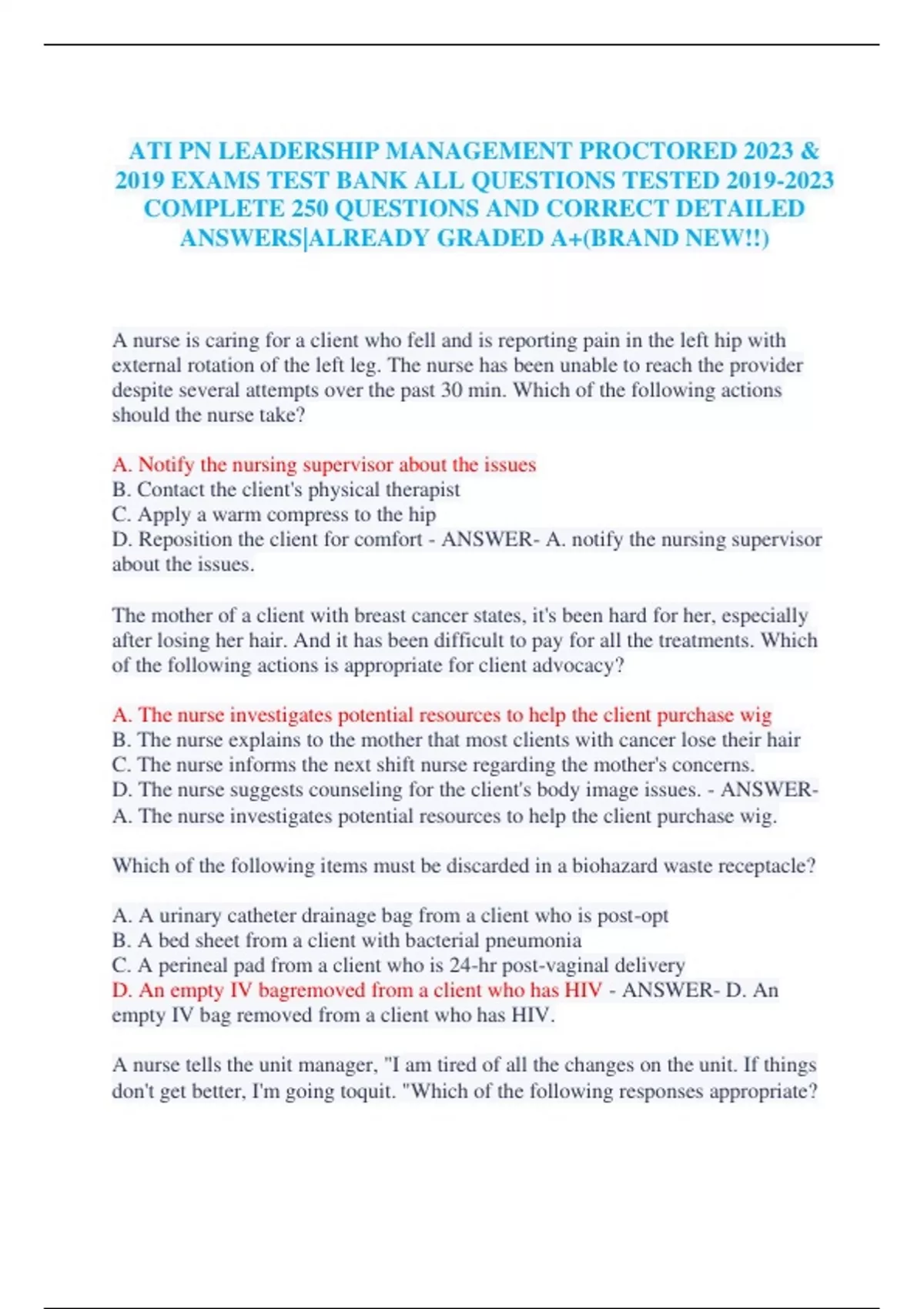 ATI PN LEADERSHIP MANAGEMENT PROCTORED 2023 & 2019 EXAMS TEST BANK ALL QUESTIONS TESTED 2019-2023 COMPLETE 250 QUESTIONS AND CORRECT DETAILED ANSWERS|ALREADY GRADED A+(BRAND NEW!!)

A nurse is caring for a client who fell and is reporting pain in the left hip with external rotation of the left leg. The nurse has been unable to reach the provider despite several attempts over the past 30 min. Which of the following actions should the nurse take?

A. Notify the nursing supervisor about the issues
B. Contact the client's physical therapist
C. Apply a warm compress to the hip
D. Reposition the client for comfort - ANSWER- A. notify the nursing supervisor about the issues.

The mother of a client with breast cancer states, it's been hard for her, especially after losing her hair. And it has been difficult to pay for all the treatments. Which of the following actions is appropriate for client advocacy?

A. The nurse investigates potential resources to help the client purchase wig
B. The nurse explains to the mother that most clients with cancer lose their hair
C. The nurse informs the next shift nurse regarding the mother's concerns.
D. The nurse suggests counseling for the client's body image issues. - ANSWER- A. The nurse investigates potential resources to help the client purchase wig.

Which of the following items must be discarded in a biohazard waste receptacle?

A. A urinary catheter drainage bag from a client who is post-opt
B. A bed sheet from a client with bacterial pneumonia
C. A perineal pad from a client who is 24-hr post-vaginal delivery
D. An empty IV bagremoved from a client who has HIV - ANSWER- D. An empty IV bag removed from a client who has HIV.

A nurse tells the unit manager, "I am tired of all the changes on the unit. If things don't get better, I'm going toquit. "Which of the following responses appropriate?